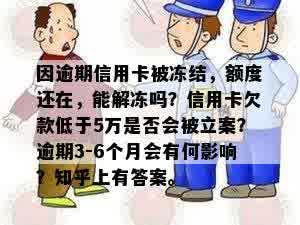 因逾期信用卡被冻结，额度还在，能解冻吗？信用卡欠款低于5万是否会被立案？逾期3-6个月会有何影响？知乎上有答案。